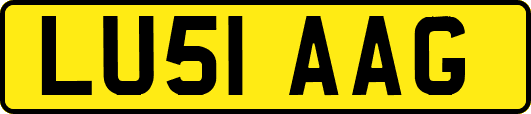 LU51 AAG